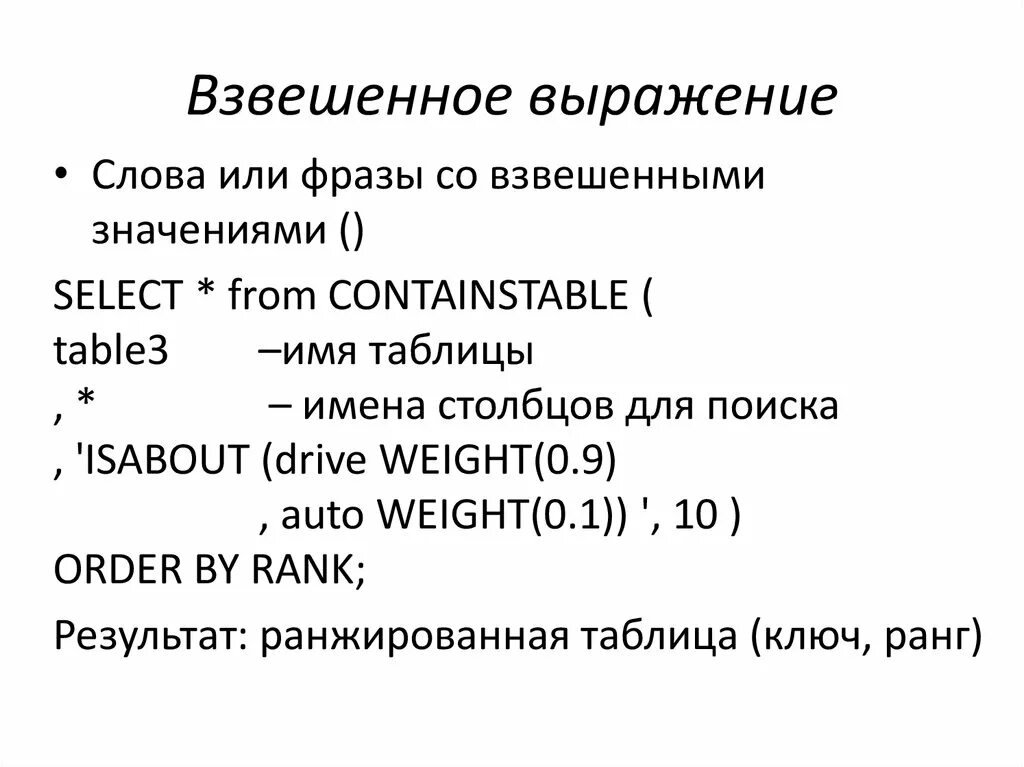 Взвешенное выражение

• Слова или фразы со взвешенными значениями ()

SELECT * from CONTAINSTABLE (
table3 –имя таблицы
, * – имена столбцов для поиска
, 'ISABOUT (drive WEIGHT(0.9)
, auto WEIGHT(0.1)) ', 10 )
ORDER BY RANK;

Результат: ранжированная таблица (ключ, ранг)